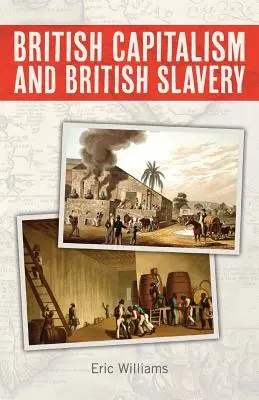 BRITISH CAPITALISM AND BRITISH SLAVERY

Eric Williams